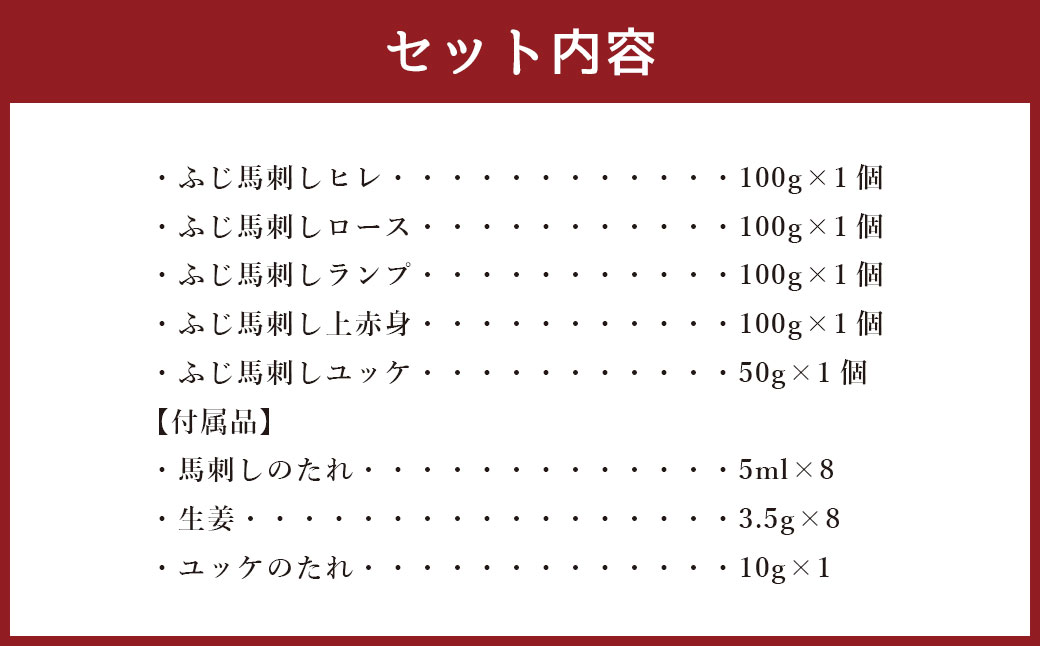 セット内容

・ふじ馬刺しヒレ・・・・・・・・・・・・・100g×1個
・ふじ馬刺しロース・・・・・・・・・・・・100g×1個
・ふじ馬刺しランプ・・・・・・・・・・・・100g×1個
・ふじ馬刺し上赤身・・・・・・・・・・・・100g×1個
・ふじ馬刺しユッケ・・・・・・・・・・・・50g×1個
【付属品】
・馬刺しのたれ・・・・・・・・・・・・・・5ml×8
・生姜・・・・・・・・・・・・・・・・・・3.5g×8
・ユッケのたれ・・・・・・・・・・・・・・10g×1